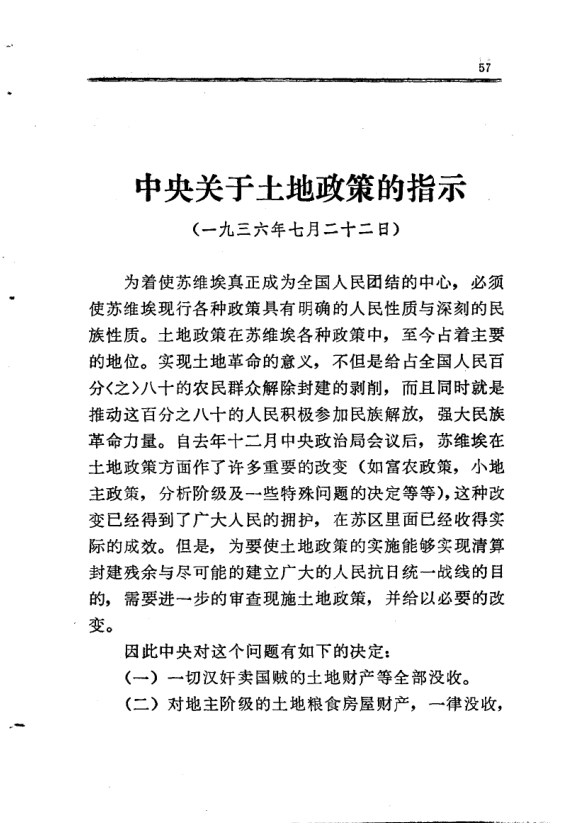 57

中央关于土地政策的指示

（一九三六年七月二十二日）

为着使苏维埃真正成为全国人民团结的中心，必须使苏维埃现行各种政策具有明确的人民性质与深刻的民族性质。土地政策在苏维埃各种政策中，至今占着主要的地位。实现土地革命的意义，不但是给占全国人民百分〈之〉八十的农民群众解除封建的剥削，而且同时就是推动这百分之八十的人民积极参加民族解放，强大民族革命力量。自去年十二月中央政治局会议后，苏维埃在土地政策方面作了许多重要的改变（如富农政策，小地主政策，分析阶级及一些特殊问题的决定等等），这种改变已经得到了广大人民的拥护，在苏区里面已经收得实际的成效。但是，为要使土地政策的实施能够实现清算封建残余与尽可能的建立广大的人民抗日统一战线的目的，需要进一步的审查现施土地政策，并给以必要的改变。

因此中央对这个问题有如下的决定：

（一）一切汉奸卖国贼的土地财产等全部没收。

（二）对地主阶级的土地粮食房屋财产，一律没收，